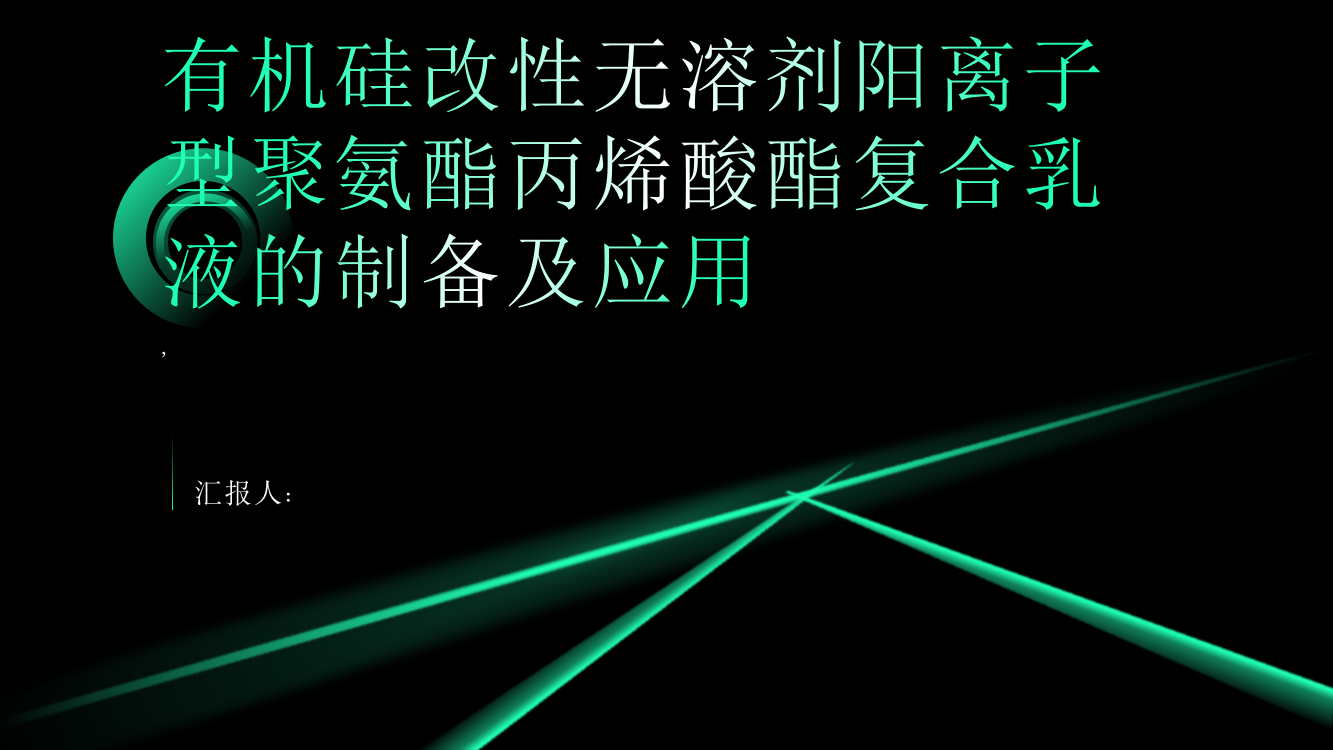 有机硅改性无溶剂阳离子型聚氨酯丙烯酸酯复合乳液的制备及应用

,

汇报人：